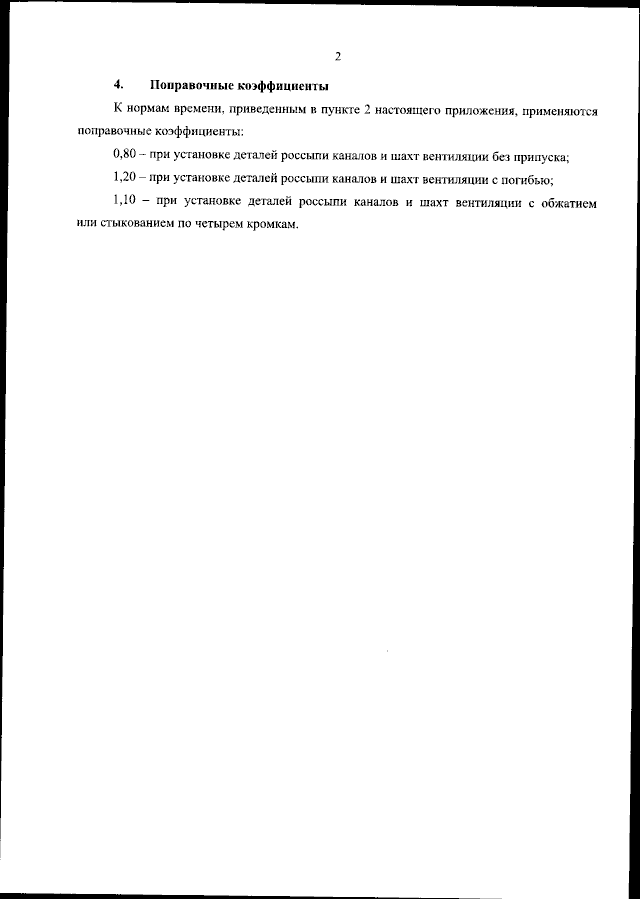 2

4. Поправочные коэффициенты

К нормам времени, приведенным в пункте 2 настоящего приложения, применяются поправочные коэффициенты:

0,80 – при установке деталей россыпи каналов и шахт вентиляции без припуска;

1,20 – при установке деталей россыпи каналов и шахт вентиляции с погибью;

1,10 – при установке деталей россыпи каналов и шахт вентиляции с обжатием или стыкованием по четырем кромкам.